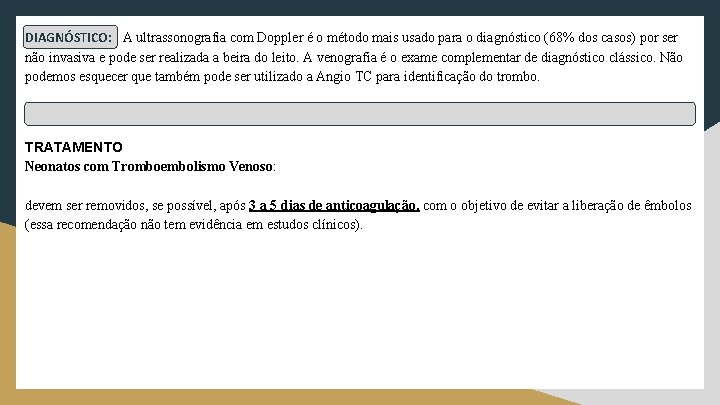 DIAGNÓSTICO: A ultrassonografia com Doppler é o método mais usado para o diagnóstico (68% dos casos) por ser não invasiva e pode ser realizada a beira do leito. A venografia é o exame complementar de diagnóstico clássico. Não podemos esquecer que também pode ser utilizado a Angio TC para identificação do trombo.

TRATAMENTO
Neonatos com Tromboembolismo Venoso:

devem ser removidos, se possível, após 3 a 5 dias de anticoagulação, com o objetivo de evitar a liberação de êmbolos (essa recomendação não tem evidência em estudos clínicos).